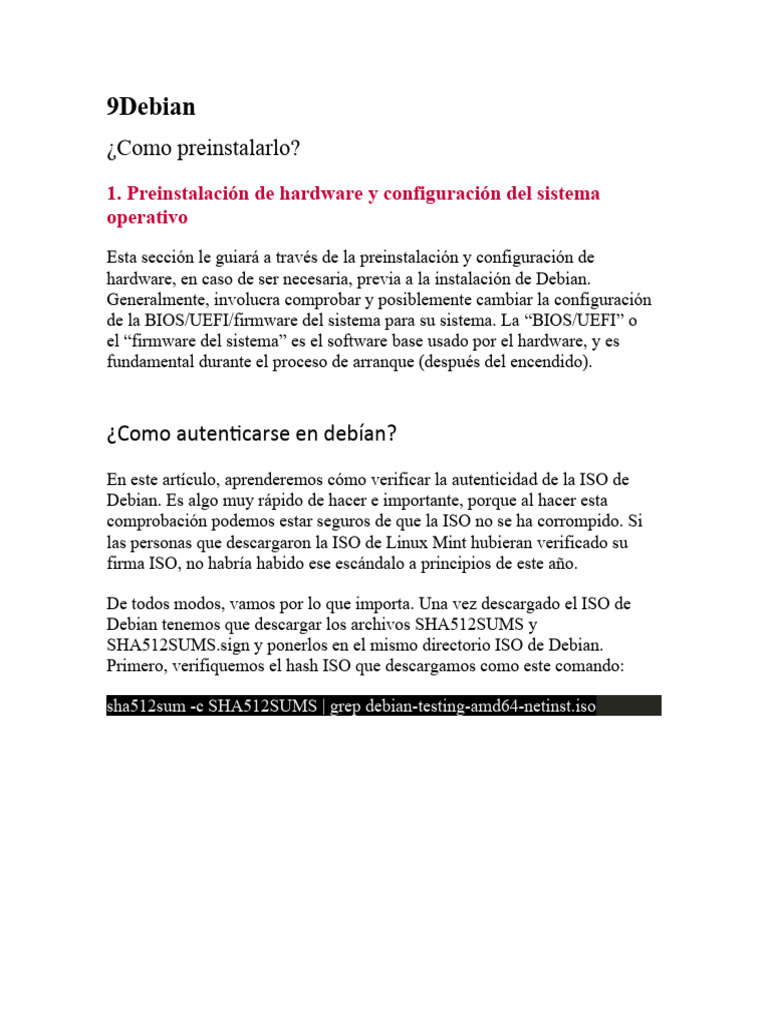 9Debian

¿Como preinstalarlo?

1. Preinstalación de hardware y configuración del sistema operativo

Esta sección le guiará a través de la preinstalación y configuración de hardware, en caso de ser necesaria, previa a la instalación de Debian. Generalmente, involucra comprobar y posiblemente cambiar la configuración de la BIOS/UEFI/firmware del sistema para su sistema. La “BIOS/UEFI” o el “firmware del sistema” es el software base usado por el hardware, y es fundamental durante el proceso de arranque (después del encendido).

¿Como autenticarse en debían?

En este artículo, aprenderemos cómo verificar la autenticidad de la ISO de Debian. Es algo muy rápido de hacer e importante, porque al hacer esta comprobación podemos estar seguros de que la ISO no se ha corrompido. Si las personas que descargaron la ISO de Linux Mint hubieran verificado su firma ISO, no habría habido ese escándalo a principios de este año.

De todos modos, vamos por lo que importa. Una vez descargado el ISO de Debian tenemos que descargar los archivos SHA512SUMS y SHA512SUMS.sign y ponerlos en el mismo directorio ISO de Debian. Primero, verifiquemos el hash ISO que descargamos como este comando:

sha512sum -c SHA512SUMS | grep debian-testing-amd64-netinst.iso